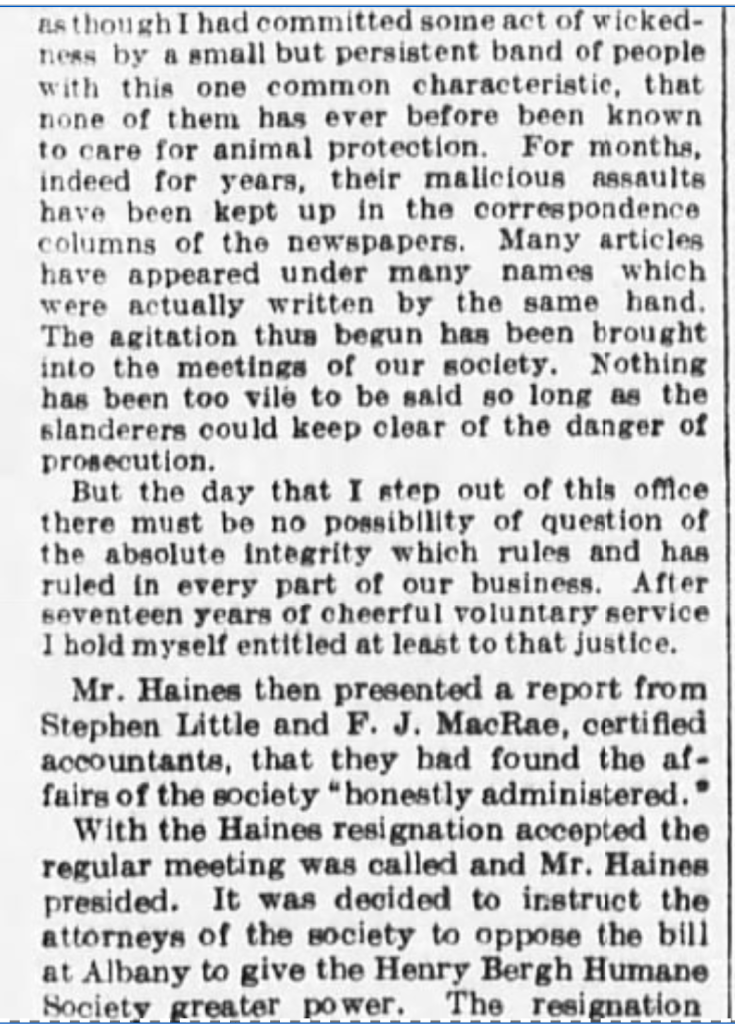 as though I had committed some act of wickedness by a small but persistent band of people with this one common characteristic, that none of them has ever before been known to care for animal protection. For months, indeed for years, their malicious assaults have been kept up in the correspondence columns of the newspapers. Many articles have appeared under many names which were actually written by the same hand. The agitation thus begun has been brought into the meetings of our society. Nothing has been too vile to be said so long as the slanderers could keep clear of the danger of prosecution.

But the day that I step out of this office there must be no possibility of question of the absolute integrity which rules and has ruled in every part of our business. After seventeen years of cheerful voluntary service I hold myself entitled at least to that justice.

Mr. Haines then presented a report from Stephen Little and F. J. MacRae, certified accountants, that they had found the affairs of the society "honestly administered."

With the Haines resignation accepted the regular meeting was called and Mr. Haines presided. It was decided to instruct the attorneys of the society to oppose the bill at Albany to give the Henry Bergh Humane Society greater power. The resignation